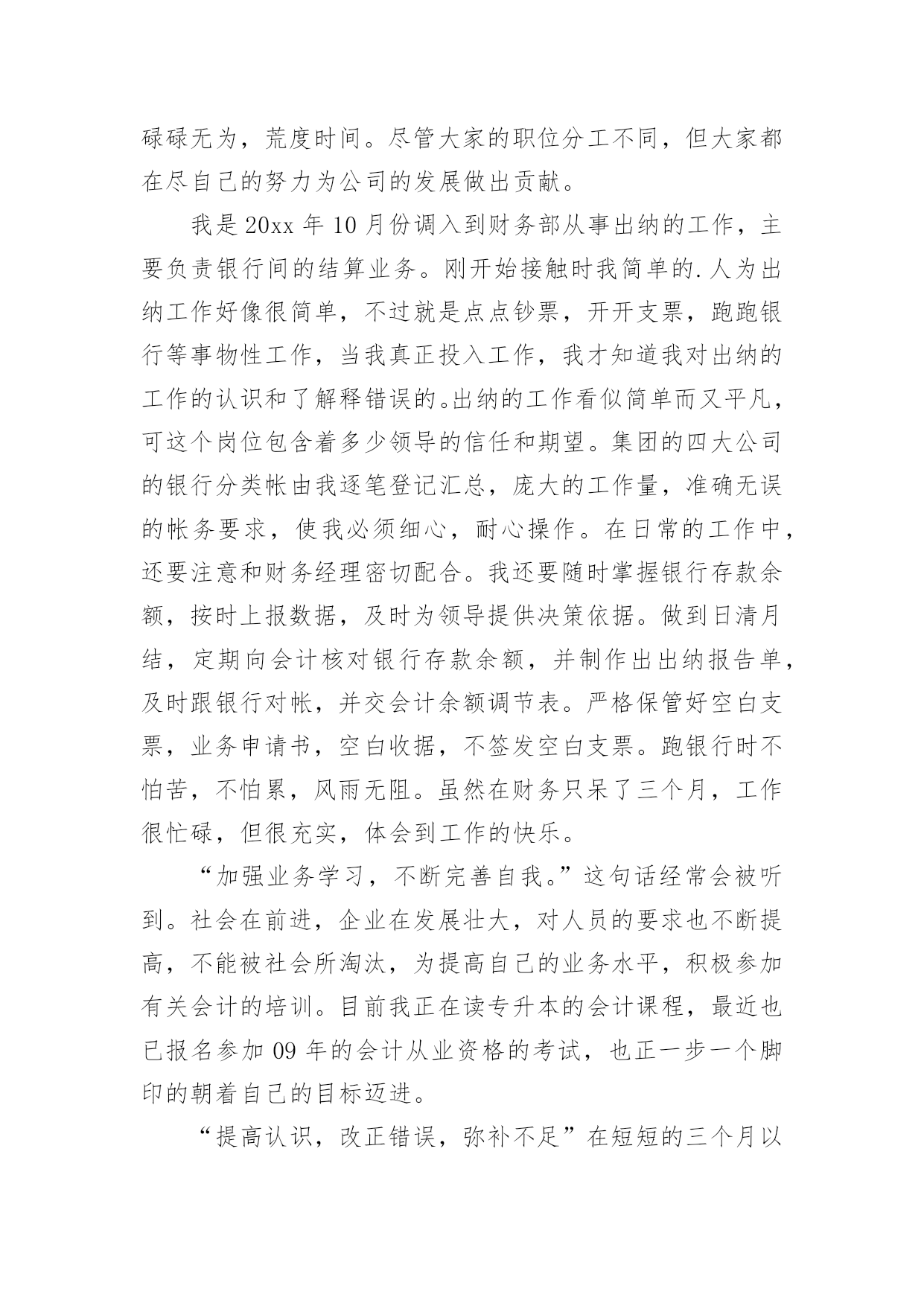 碌碌无为，荒度时间。尽管大家的职位分工不同，但大家都在尽自己的努力为公司的发展做出贡献。

我是20xx年10月份调入到财务部从事出纳的工作，主要负责银行间的结算业务。刚开始接触时我简单的.人为出纳工作好像很简单，不过就是点点钞票，开开支票，跑跑银行等事物性工作，当我真正投入工作，我才知道我对出纳的工作的认识和了解释错误的。出纳的工作看似简单而又平凡，可这个岗位包含着多少领导的信任和期望。集团的四大公司的银行分类帐由我逐笔登记汇总，庞大的工作量，准确无误的帐务要求，使我必须细心，耐心操作。在日常的工作中，还要注意和财务经理密切配合。我还要随时掌握银行存款余额，按时上报数据，及时为领导提供决策依据。做到日清月结，定期向会计核对银行存款余额，并制作出出纳报告单，及时跟银行对帐，并交会计余额调节表。严格保管好空白支票，业务申请书，空白收据，不签发空白支票。跑银行时不怕苦，不怕累，风雨无阻。虽然在财务只呆了三个月，工作很忙碌，但很充实，体会到工作的快乐。

“加强业务学习，不断完善自我。”这句话经常会被听到。社会在前进，企业在发展壮大，对人员的要求也不断提高，不能被社会所淘汰，为提高自己的业务水平，积极参加有关会计的培训。目前我正在读专升本的会计课程，最近也已报名参加09年的会计从业资格的考试，也正一步一个脚印的朝着自己的目标迈进。

“提高认识，改正错误，弥补不足”在短短的三个月以